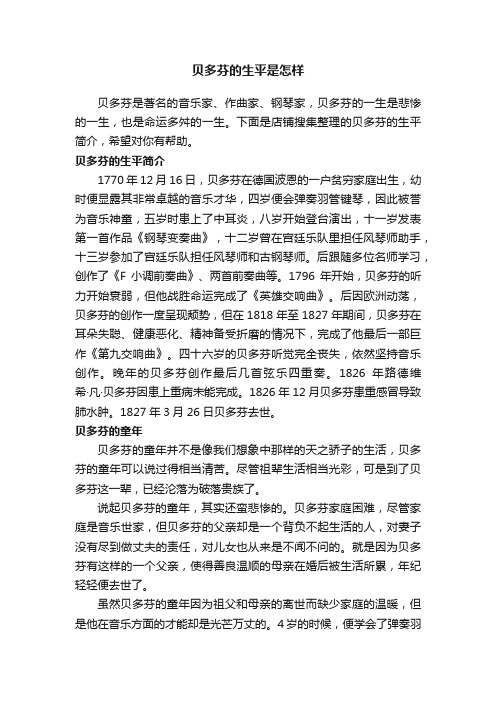 贝多芬的生平是怎样

贝多芬是著名的音乐家、作曲家、钢琴家，贝多芬的一生是悲惨的一生，也是命运多舛的一生。下面是店铺搜集整理的贝多芬的生平简介，希望对你有帮助。

贝多芬的生平简介

1770 年 12 月 16 日，贝多芬在德国波恩的一户贫穷家庭出生，幼时便显露其非常卓越的音乐才华，四岁便会弹奏羽管键琴，因此被誉为音乐神童，五岁时患上了中耳炎，八岁开始登台演出，十一岁发表第一首作品《钢琴变奏曲》，十二岁曾在宫廷乐队里担任风琴师助手，十三岁参加了宫廷乐队担任风琴师和古钢琴师。后跟随多位名师学习，创作了《F 小调前奏曲》、两首前奏曲等。1796 年开始，贝多芬的听力开始衰弱，但他战胜命运完成了《英雄交响曲》。后因欧洲动荡，贝多芬的创作一度呈现颓势，但在 1818 年至 1827 年期间，贝多芬在耳朵失聪、健康恶化、精神备受折磨的情况下，完成了他最后一部巨作《第九交响曲》。四十六岁的贝多芬听觉完全丧失，依然坚持音乐创作。晚年的贝多芬创作最后几首弦乐四重奏。1826 年路德维希·凡·贝多芬因患上重病未能完成。1826 年 12 月贝多芬患重感冒导致肺水肿。1827 年 3 月 26 日贝多芬去世。

贝多芬的童年

贝多芬的童年并不是像我们想象中那样的天之骄子的生活，贝多芬的童年可以说过得相当清苦。尽管祖辈生活相当光彩，可是到了贝多芬这一辈，已经沦落为破落贵族了。

说起贝多芬的童年，其实还蛮悲惨的。贝多芬家庭困难，尽管家庭是音乐世家，但贝多芬的父亲却是一个背负不起生活的人，对妻子没有尽到做丈夫的责任，对儿女也从来是不闻不问的。就是因为贝多芬有这样的一个父亲，使得善良温顺的母亲在婚后被生活所累，年纪轻轻便去世了。

虽然贝多芬的童年因为祖父和母亲的离世而缺少家庭的温暖，但是他在音乐方面的才能却是光芒万丈的。4 岁的时候，便学会了弹奏羽